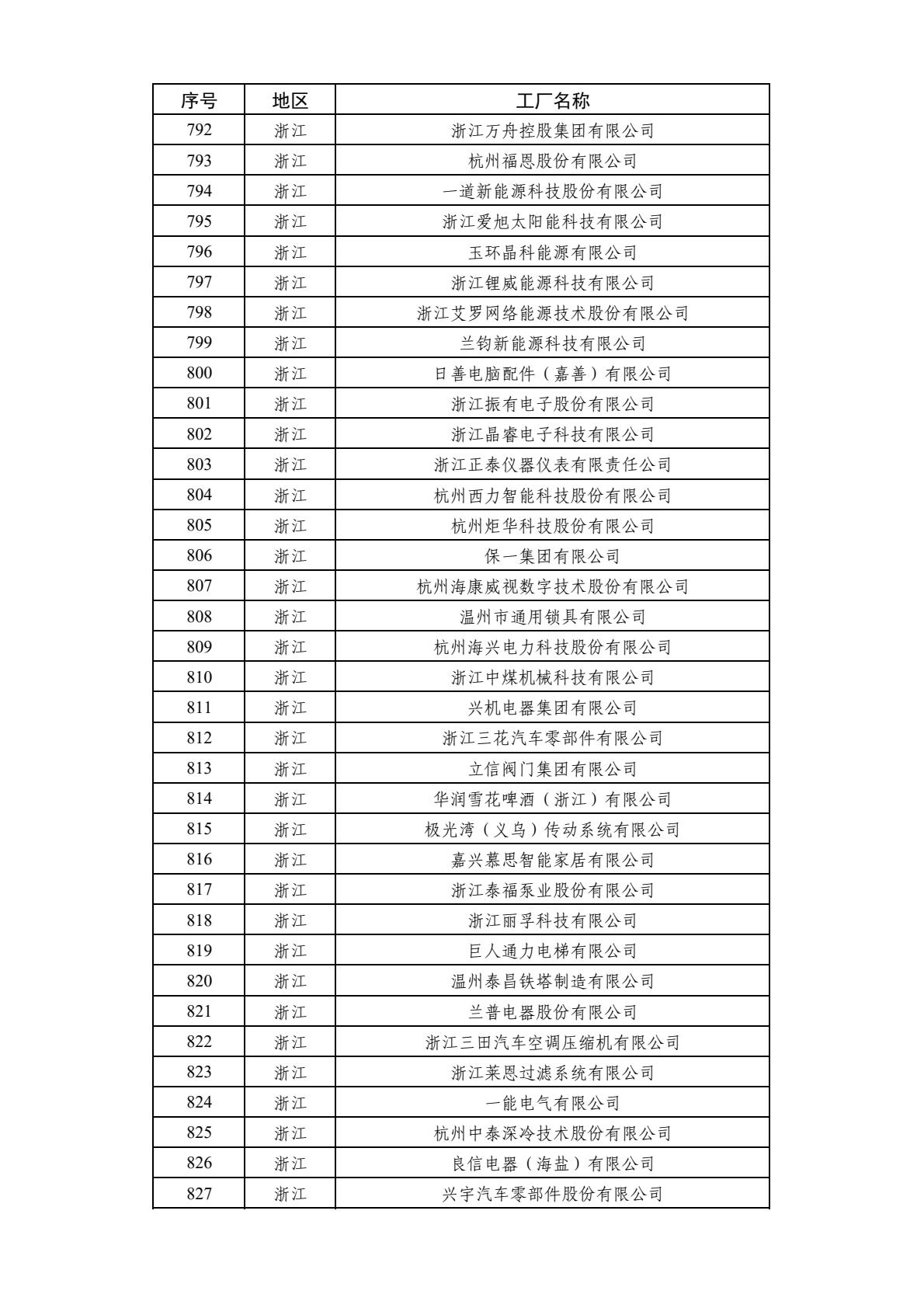 | 序号 | 地区 | 工厂名称 |
|---|---|---|
| 792 | 浙江 | 浙江万舟控股集团有限公司 |
| 793 | 浙江 | 杭州福恩股份有限公司 |
| 794 | 浙江 | 一道新能源科技股份有限公司 |
| 795 | 浙江 | 浙江爱旭太阳能科技有限公司 |
| 796 | 浙江 | 玉环晶科能源有限公司 |
| 797 | 浙江 | 浙江锂威能源科技有限公司 |
| 798 | 浙江 | 浙江艾罗网络能源技术股份有限公司 |
| 799 | 浙江 | 兰钧新能源科技有限公司 |
| 800 | 浙江 | 日善电脑配件（嘉善）有限公司 |
| 801 | 浙江 | 浙江振有电子股份有限公司 |
| 802 | 浙江 | 浙江晶睿电子科技有限公司 |
| 803 | 浙江 | 浙江正泰仪器仪表有限责任公司 |
| 804 | 浙江 | 杭州西力智能科技股份有限公司 |
| 805 | 浙江 | 杭州炬华科技股份有限公司 |
| 806 | 浙江 | 保一集团有限公司 |
| 807 | 浙江 | 杭州海康威视数字技术股份有限公司 |
| 808 | 浙江 | 温州市通用锁具有限公司 |
| 809 | 浙江 | 杭州海兴电力科技股份有限公司 |
| 810 | 浙江 | 浙江中煤机械科技有限公司 |
| 811 | 浙江 | 兴机电器集团有限公司 |
| 812 | 浙江 | 浙江三花汽车零部件有限公司 |
| 813 | 浙江 | 立信阀门集团有限公司 |
| 814 | 浙江 | 华润雪花啤酒（浙江）有限公司 |
| 815 | 浙江 | 极光湾（义乌）传动系统有限公司 |
| 816 | 浙江 | 嘉兴慕思智能家居有限公司 |
| 817 | 浙江 | 浙江泰福泵业股份有限公司 |
| 818 | 浙江 | 浙江丽孚科技有限公司 |
| 819 | 浙江 | 巨人通力电梯有限公司 |
| 820 | 浙江 | 温州泰昌铁塔制造有限公司 |
| 821 | 浙江 | 兰普电器股份有限公司 |
| 822 | 浙江 | 浙江三田汽车空调压缩机有限公司 |
| 823 | 浙江 | 浙江莱恩过滤系统有限公司 |
| 824 | 浙江 | 一能电气有限公司 |
| 825 | 浙江 | 杭州中泰深冷技术股份有限公司 |
| 826 | 浙江 | 良信电器（海盐）有限公司 |
| 827 | 浙江 | 兴宇汽车零部件股份有限公司 |